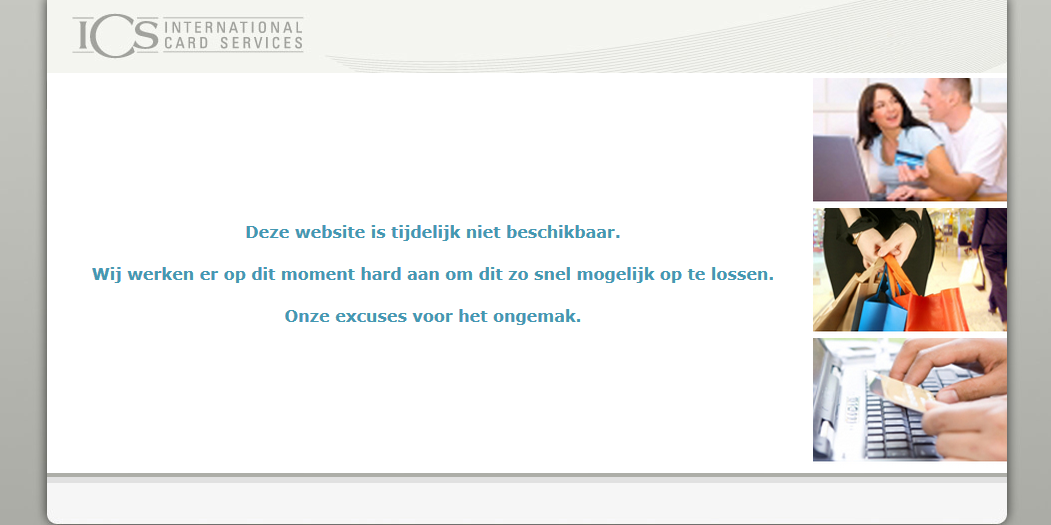 ICS INTERNATIONAL CARD SERVICES

Deze website is tijdelijk niet beschikbaar.

Wij werken er op dit moment hard aan om dit zo snel mogelijk op te lossen.

Onze excuses voor het ongemak.